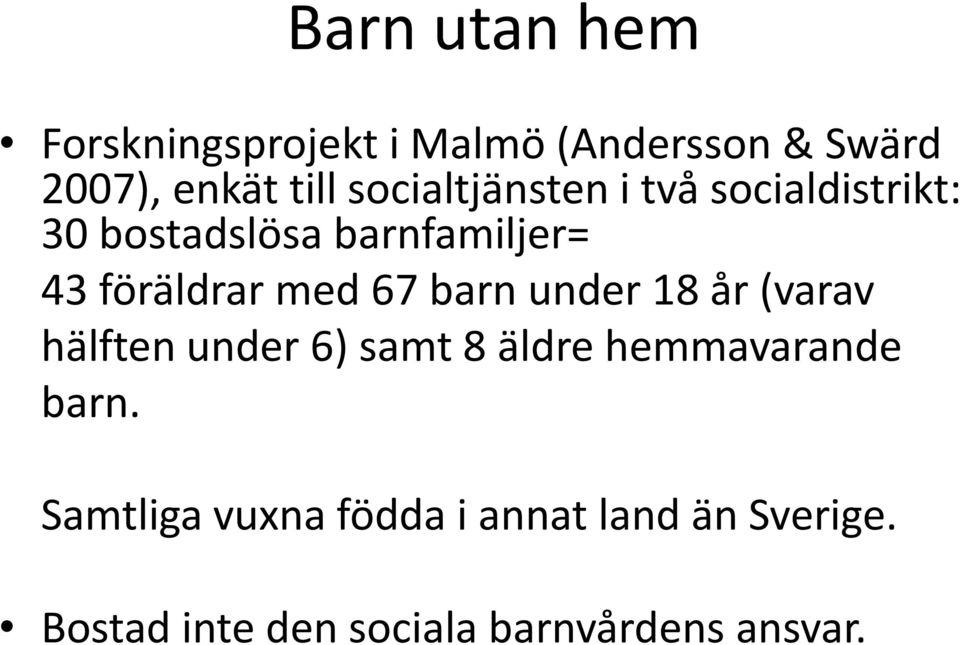 Barn utan hem

• Forskningsprojekt i Malmö (Andersson & Swärd 2007), enkät till socialtjänsten i två socialdistrikt: 30 bostadslösa barnfamiljer=
43 föräldrar med 67 barn under 18 år (varav hälften under 6) samt 8 äldre hemmavarande barn.

Samtliga vuxna födda i annat land än Sverige.

• Bostad inte den sociala barnvårdens ansvar.